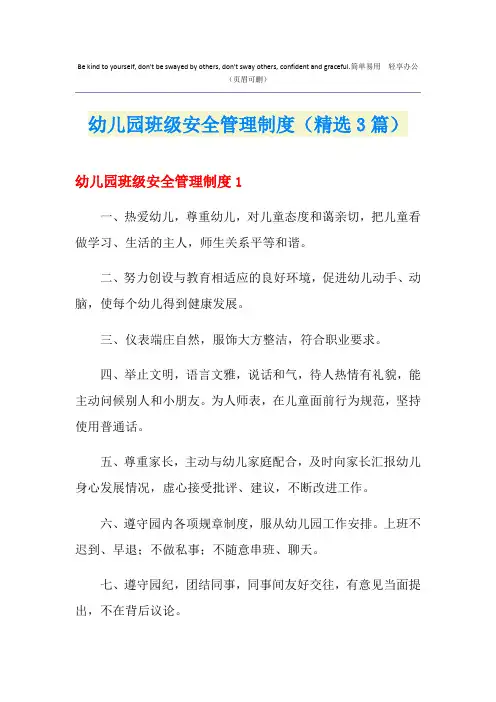 Be kind to yourself, don't be swayed by others, don't sway others, confident and graceful.简单易用 轻享办公
（页眉可删）

幼儿园班级安全管理制度（精选3篇）

幼儿园班级安全管理制度1

一、热爱幼儿，尊重幼儿，对儿童态度和蔼亲切，把儿童看做学习、生活的主人，师生关系平等和谐。

二、努力创设与教育相适应的良好环境，促进幼儿动手、动脑，使每个幼儿得到健康发展。

三、仪表端庄自然，服饰大方整洁，符合职业要求。

四、举止文明，语言文雅，说话和气，待人热情有礼貌，能主动问候别人和小朋友。为人师表，在儿童面前行为规范，坚持使用普通话。

五、尊重家长，主动与幼儿家庭配合，及时向家长汇报幼儿身心发展情况，虚心接受批评、建议，不断改进工作。

六、遵守园内各项规章制度，服从幼儿园工作安排。上班不迟到、早退；不做私事；不随意串班、聊天。

七、遵守园纪，团结同事，同事间友好交往，有意见当面提出，不在背后议论。